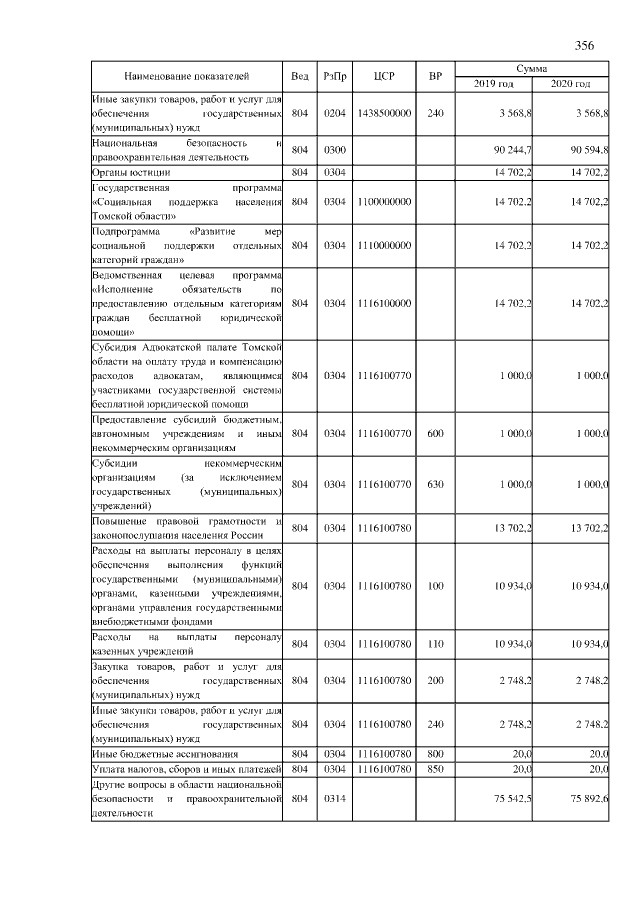 356

| Наименование показателей | Вед | РзПр | ЦСР | ВР | Сумма 2019 год | Сумма 2020 год |
|---|---|---|---|---|---|---|
| Иные закупки товаров, работ и услуг для обеспечения государственных (муниципальных) нужд | 804 | 0204 | 1438500000 | 240 | 3 568,8 | 3 568,8 |
| Национальная безопасность и правоохранительная деятельность | 804 | 0300 | | | 90 244,7 | 90 594,8 |
| Органы юстиции | 804 | 0304 | | | 14 702,2 | 14 702,2 |
| Государственная программа «Социальная поддержка населения Томской области» | 804 | 0304 | 1100000000 | | 14 702,2 | 14 702,2 |
| Подпрограмма «Развитие мер социальной поддержки отдельных категорий граждан» | 804 | 0304 | 1110000000 | | 14 702,2 | 14 702,2 |
| Ведомственная целевая программа «Исполнение обязательств по предоставлению отдельным категориям граждан бесплатной юридической помощи» | 804 | 0304 | 1116100000 | | 14 702,2 | 14 702,2 |
| Субсидия Адвокатской палате Томской области на оплату труда и компенсацию расходов адвокатам, являющимся участниками государственной системы бесплатной юридической помощи | 804 | 0304 | 1116100770 | | 1 000,0 | 1 000,0 |
| Предоставление субсидий бюджетным, автономным учреждениям и иным некоммерческим организациям | 804 | 0304 | 1116100770 | 600 | 1 000,0 | 1 000,0 |
| Субсидии некоммерческим организациям (за исключением государственных (муниципальных) учреждений) | 804 | 0304 | 1116100770 | 630 | 1 000,0 | 1 000,0 |
| Повышение правовой грамотности и законопослушания населения России | 804 | 0304 | 1116100780 | | 13 702,2 | 13 702,2 |
| Расходы на выплаты персоналу в целях обеспечения выполнения функций государственными (муниципальными) органами, казенными учреждениями, органами управления государственными внебюджетными фондами | 804 | 0304 | 1116100780 | 100 | 10 934,0 | 10 934,0 |
| Расходы на выплаты персоналу казенных учреждений | 804 | 0304 | 1116100780 | 110 | 10 934,0 | 10 934,0 |
| Закупка товаров, работ и услуг для обеспечения государственных (муниципальных) нужд | 804 | 0304 | 1116100780 | 200 | 2 748,2 | 2 748,2 |
| Иные закупки товаров, работ и услуг для обеспечения государственных (муниципальных) нужд | 804 | 0304 | 1116100780 | 240 | 2 748,2 | 2 748,2 |
| Иные бюджетные ассигнования | 804 | 0304 | 1116100780 | 800 | 20,0 | 20,0 |
| Уплата налогов, сборов и иных платежей | 804 | 0304 | 1116100780 | 850 | 20,0 | 20,0 |
| Другие вопросы в области национальной безопасности и правоохранительной деятельности | 804 | 0314 | | | 75 542,5 | 75 892,6 |